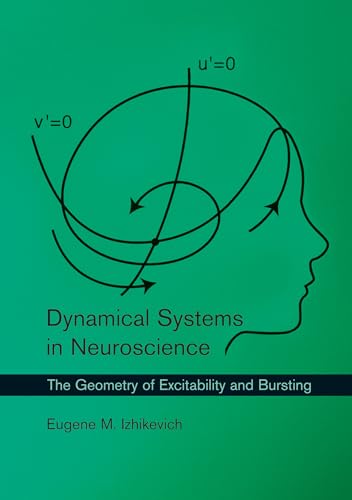 $u'=0$

$v'=0$

Dynamical Systems in Neuroscience

The Geometry of Excitability and Bursting

Eugene M. Izhikevich